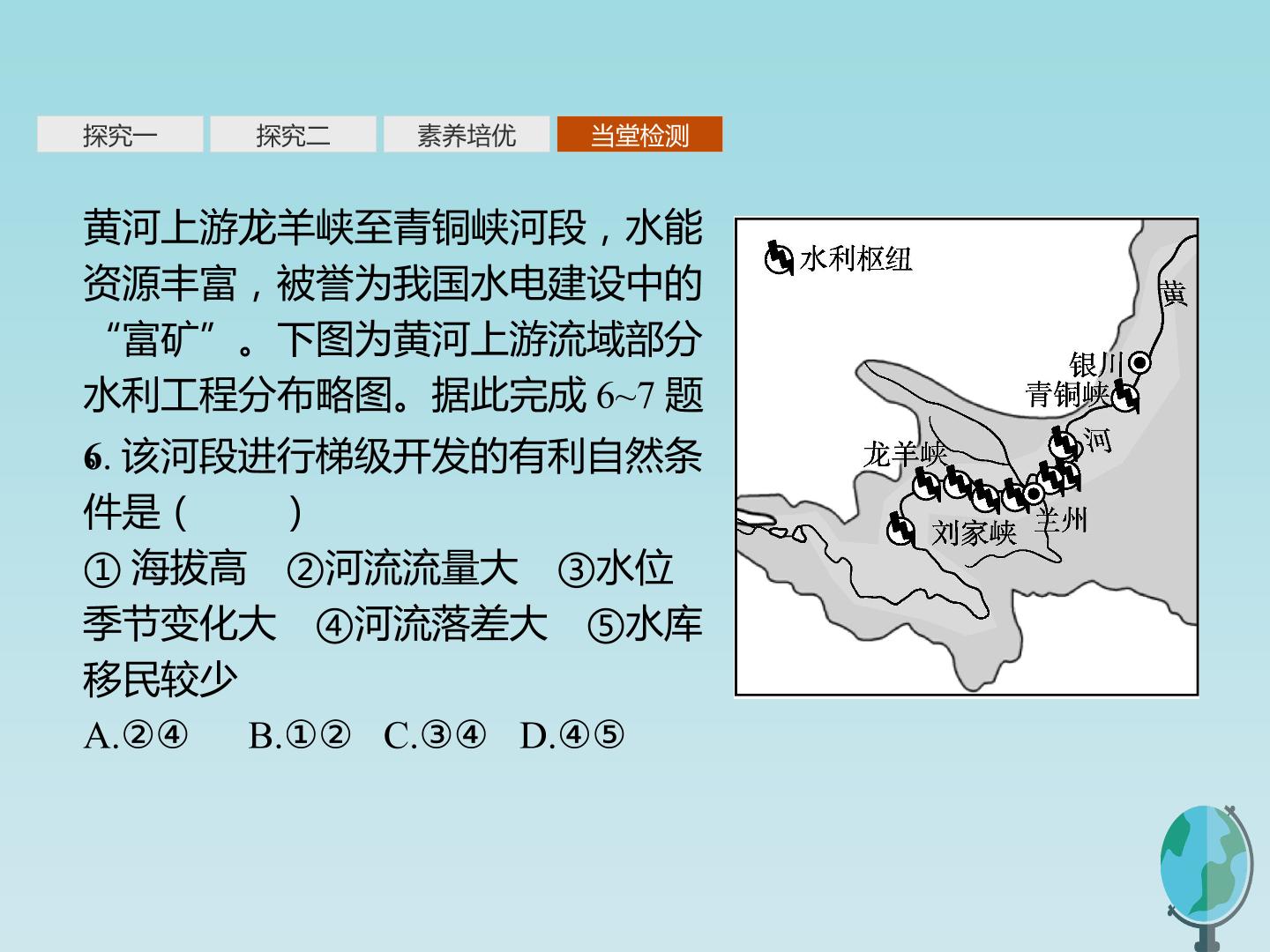 探究一 探究二 素养培优 当堂检测

黄河上游龙羊峡至青铜峡河段，水能资源丰富，被誉为我国水电建设中的“富矿”。下图为黄河上游流域部分水利工程分布略图。据此完成6~7题

6.该河段进行梯级开发的有利自然条件是(　　)
①海拔高　②河流流量大　③水位季节变化大　④河流落差大　⑤水库移民较少
A.②④　B.①②　C.③④　D.④⑤

水利枢纽
黄
银川
青铜峡
河
龙羊峡
兰州
刘家峡